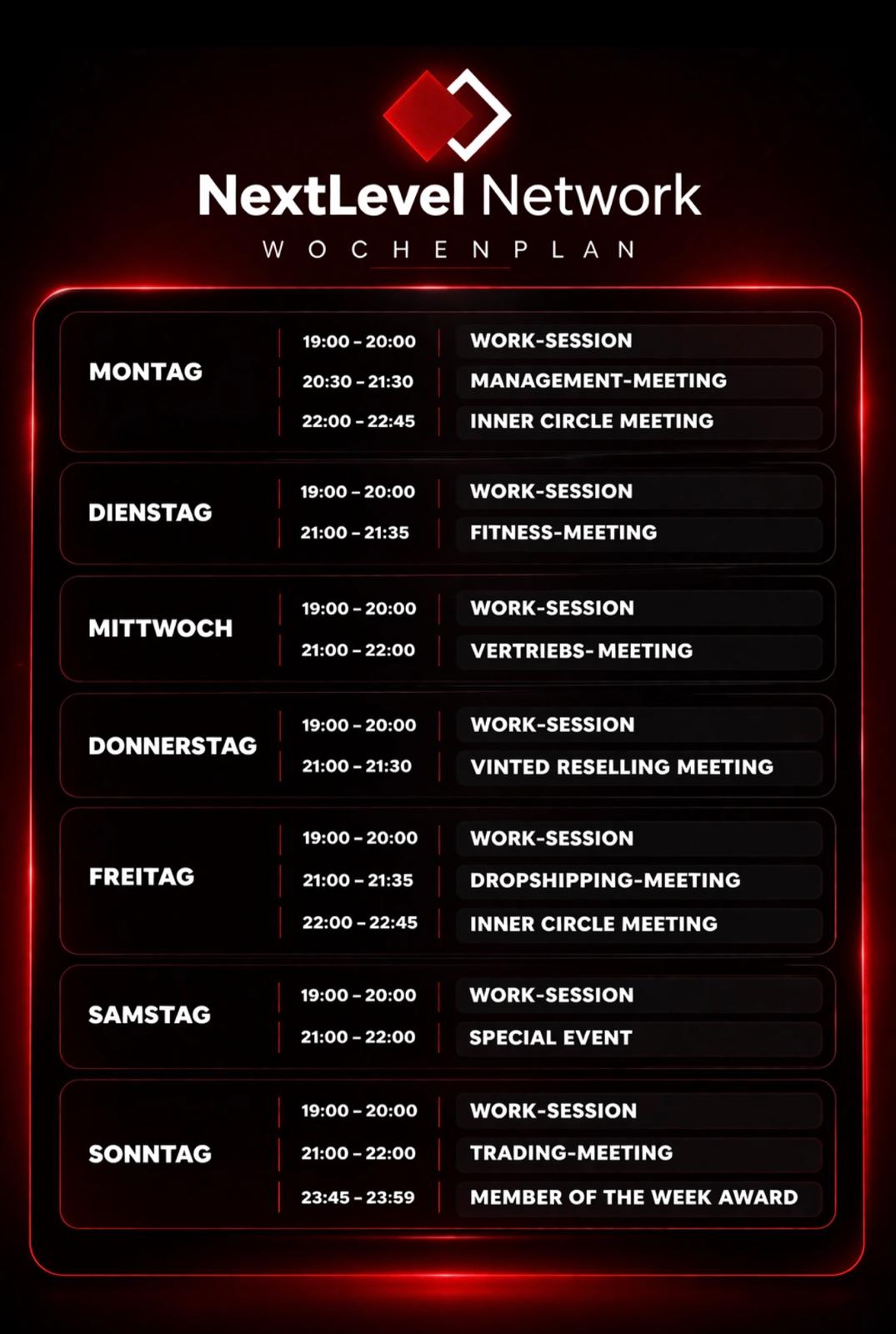 NextLevel Network

WOCHENPLAN

| | | |
|---|---|---|
| MONTAG | 19:00 – 20:00 | WORK-SESSION |
| | 20:30 – 21:30 | MANAGEMENT-MEETING |
| | 22:00 – 22:45 | INNER CIRCLE MEETING |
| DIENSTAG | 19:00 – 20:00 | WORK-SESSION |
| | 21:00 – 21:35 | FITNESS-MEETING |
| MITTWOCH | 19:00 – 20:00 | WORK-SESSION |
| | 21:00 – 22:00 | VERTRIEBS- MEETING |
| DONNERSTAG | 19:00 – 20:00 | WORK-SESSION |
| | 21:00 – 21:30 | VINTED RESELLING MEETING |
| FREITAG | 19:00 – 20:00 | WORK-SESSION |
| | 21:00 – 21:35 | DROPSHIPPING-MEETING |
| | 22:00 – 22:45 | INNER CIRCLE MEETING |
| SAMSTAG | 19:00 – 20:00 | WORK-SESSION |
| | 21:00 – 22:00 | SPECIAL EVENT |
| SONNTAG | 19:00 – 20:00 | WORK-SESSION |
| | 21:00 – 22:00 | TRADING-MEETING |
| | 23:45 – 23:59 | MEMBER OF THE WEEK AWARD |